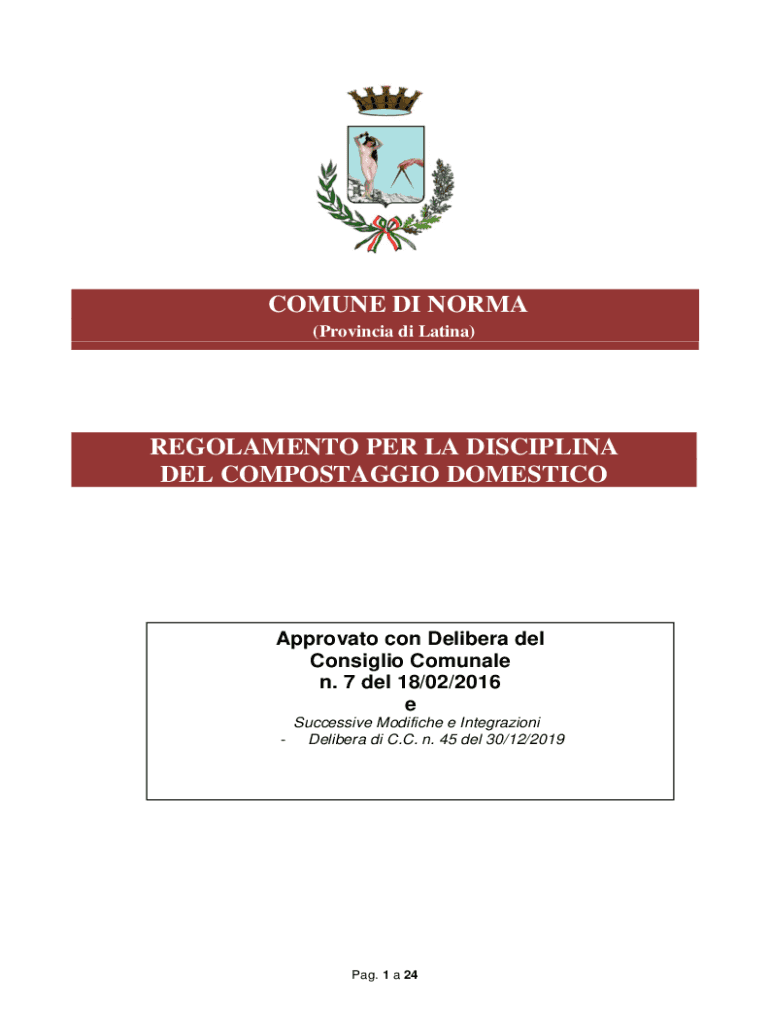 COMUNE DI NORMA
(Provincia di Latina)

REGOLAMENTO PER LA DISCIPLINA
DEL COMPOSTAGGIO DOMESTICO

Approvato con Delibera del
Consiglio Comunale
n. 7 del 18/02/2016
e
Successive Modifiche e Integrazioni
- Delibera di C.C. n. 45 del 30/12/2019

Pag. 1 a 24